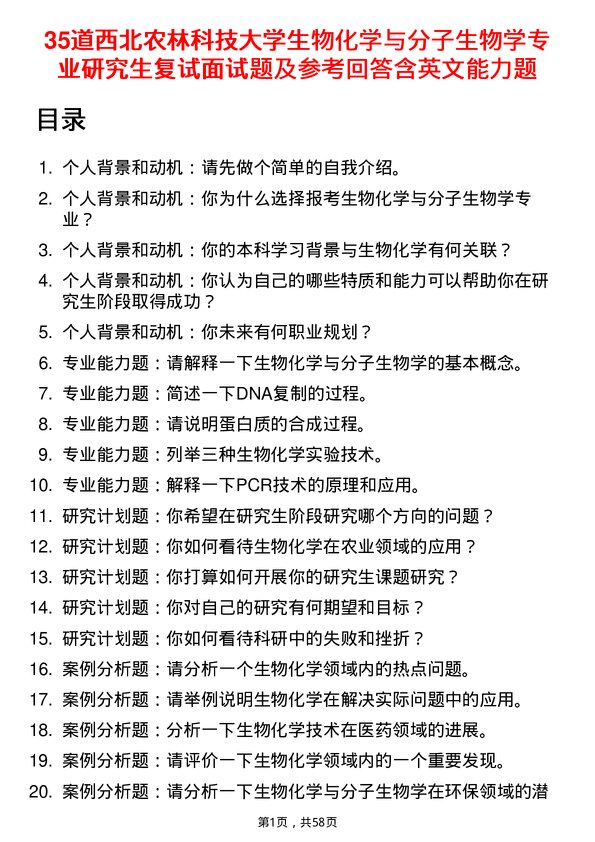 35道西北农林科技大学生物化学与分子生物学专业研究生复试面试题及参考回答含英文能力题

目录

1. 个人背景和动机：请先做个简单的自我介绍。
2. 个人背景和动机：你为什么选择报考生物化学与分子生物学专业？
3. 个人背景和动机：你的本科学习背景与生物化学有何关联？
4. 个人背景和动机：你认为自己的哪些特质和能力可以帮助你在研究生阶段取得成功？
5. 个人背景和动机：你未来有何职业规划？
6. 专业能力题：请解释一下生物化学与分子生物学的基本概念。
7. 专业能力题：简述一下DNA复制的过程。
8. 专业能力题：请说明蛋白质的合成过程。
9. 专业能力题：列举三种生物化学实验技术。
10. 专业能力题：解释一下PCR技术的原理和应用。
11. 研究计划题：你希望在研究生阶段研究哪个方向的问题？
12. 研究计划题：你如何看待生物化学在农业领域的应用？
13. 研究计划题：你打算如何开展你的研究生课题研究？
14. 研究计划题：你对自己的研究有何期望和目标？
15. 研究计划题：你如何看待科研中的失败和挫折？
16. 案例分析题：请分析一个生物化学领域内的热点问题。
17. 案例分析题：请举例说明生物化学在解决实际问题中的应用。
18. 案例分析题：分析一下生物化学技术在医药领域的进展。
19. 案例分析题：请评价一下生物化学领域内的一个重要发现。
20. 案例分析题：请分析一下生物化学与分子生物学在环保领域的潜

第1页，共58页